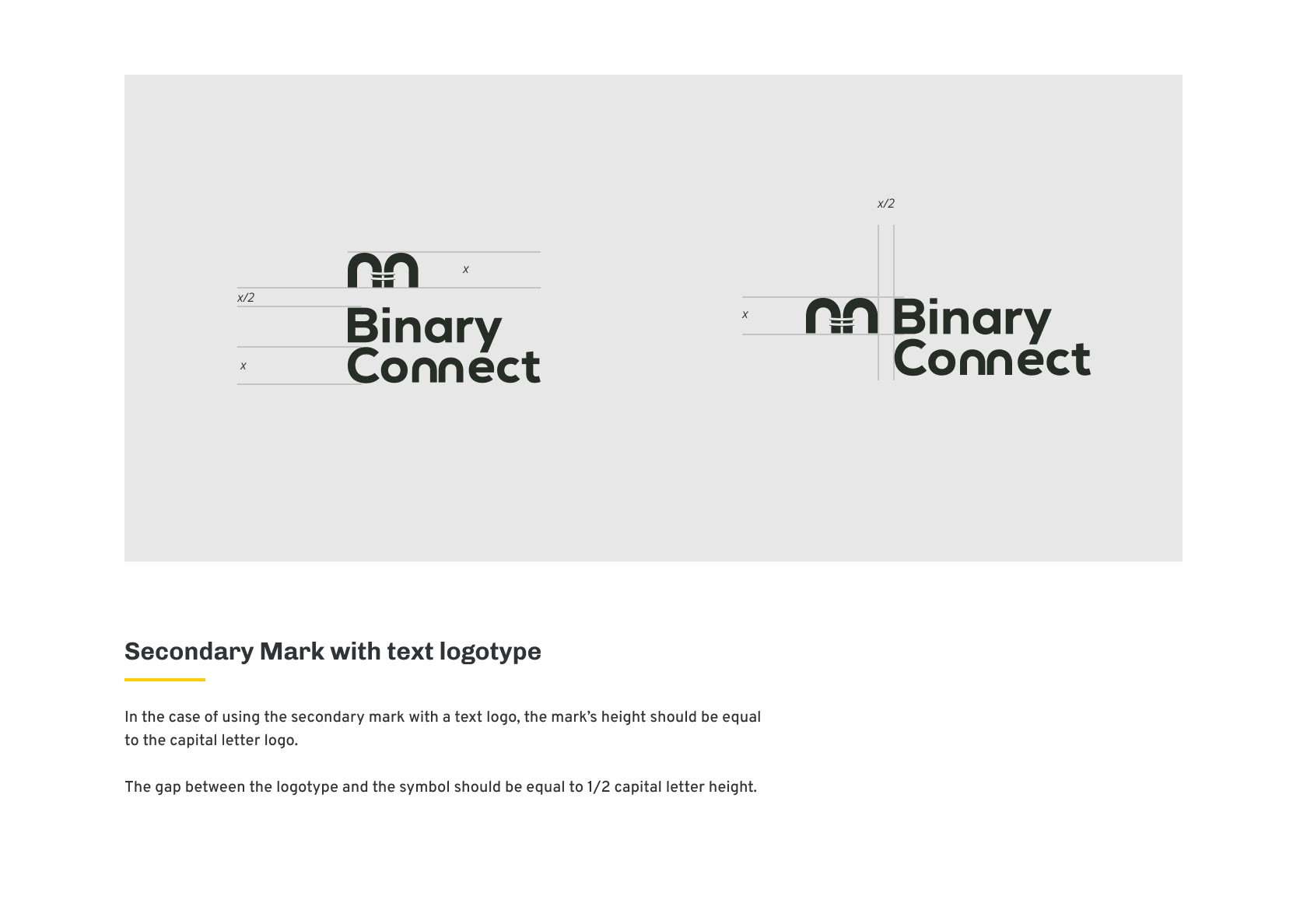 x
x/2
Binary
Connect
x

x/2
x
Binary
Connect

Secondary Mark with text logotype

In the case of using the secondary mark with a text logo, the mark's height should be equal to the capital letter logo.

The gap between the logotype and the symbol should be equal to 1/2 capital letter height.